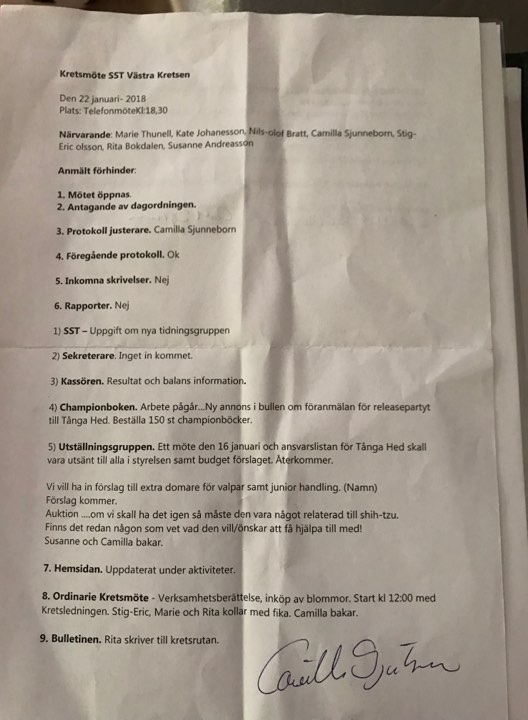 Kretsmöte SST Västra Kretsen

Den 22 januari- 2018
Plats: TelefonmöteKl:18,30

Närvarande: Marie Thunell, Kate Johanesson, Nils-olof Bratt, Camilla Sjunneborn, Stig-Eric olsson, Rita Bokdalen, Susanne Andreasson

Anmält förhinder:

1. Mötet öppnas.
2. Antagande av dagordningen.

3. Protokoll justerare. Camilla Sjunneborn

4. Föregående protokoll. Ok

5. Inkomna skrivelser. Nej

6. Rapporter. Nej

1) SST – Uppgift om nya tidningsgruppen

2) Sekreterare. Inget in kommet.

3) Kassören. Resultat och balans information.

4) Championboken. Arbete pågår...Ny annons i bullen om föranmälan för releasepartyt till Tånga Hed. Beställa 150 st championböcker.

5) Utställningsgruppen. Ett möte den 16 januari och ansvarslistan för Tånga Hed skall vara utsänt till alla i styrelsen samt budget förslaget. Återkommer.

Vi vill ha in förslag till extra domare för valpar samt junior handling. (Namn)
Förslag kommer.
Auktion ....om vi skall ha det igen så måste den vara något relaterad till shih-tzu.
Finns det redan någon som vet vad den vill/önskar att få hjälpa till med!
Susanne och Camilla bakar.

7. Hemsidan. Uppdaterat under aktiviteter.

8. Ordinarie Kretsmöte - Verksamhetsberättelse, inköp av blommor. Start kl 12:00 med Kretsledningen. Stig-Eric, Marie och Rita kollar med fika. Camilla bakar.

9. Bulletinen. Rita skriver till kretsrutan.

Camilla Sjunneborn